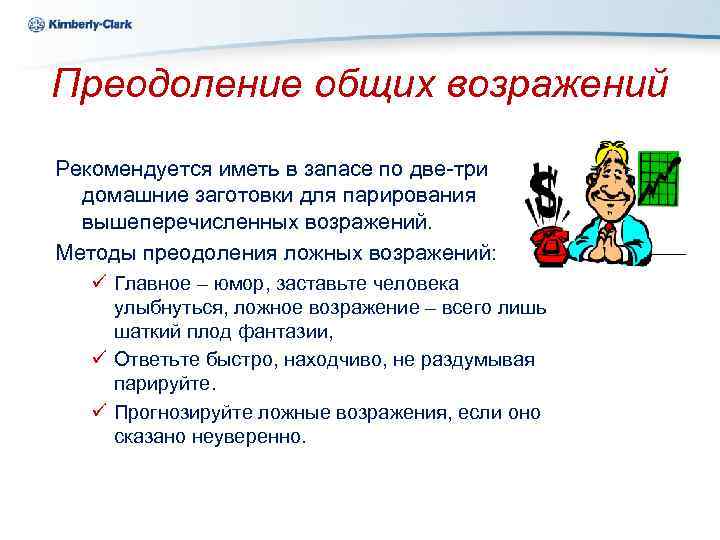 Kimberly-Clark

Преодоление общих возражений

Рекомендуется иметь в запасе по две-три домашние заготовки для парирования вышеперечисленных возражений.

Методы преодоления ложных возражений:

✓ Главное – юмор, заставьте человека улыбнуться, ложное возражение – всего лишь шаткий плод фантазии,

✓ Ответьте быстро, находчиво, не раздумывая парируйте.

✓ Прогнозируйте ложные возражения, если оно сказано неуверенно.

$